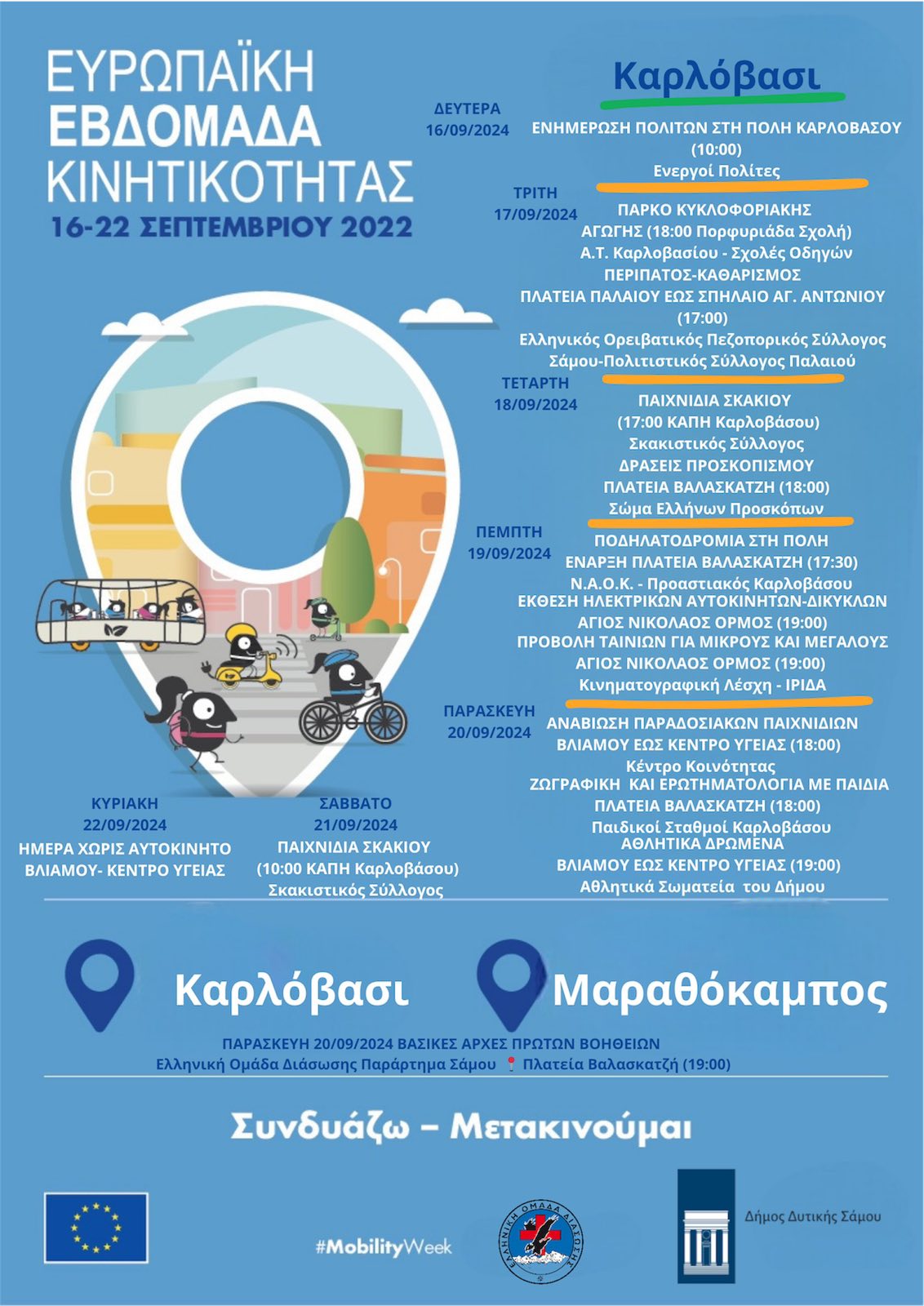 ΕΥΡΩΠΑΪΚΗ
ΕΒΔΟΜΑΔΑ
ΚΙΝΗΤΙΚΟΤΗΤΑΣ
16-22 ΣΕΠΤΕΜΒΡΙΟΥ 2022

Καρλόβασι

ΔΕΥΤΕΡΑ
16/09/2024
ΕΝΗΜΕΡΩΣΗ ΠΟΛΙΤΩΝ ΣΤΗ ΠΟΛΗ ΚΑΡΛΟΒΑΣΟΥ (10:00)
Ενεργοί Πολίτες

ΤΡΙΤΗ
17/09/2024
ΠΑΡΚΟ ΚΥΚΛΟΦΟΡΙΑΚΗΣ ΑΓΩΓΗΣ (18:00 Πορφυριάδα Σχολή)
Α.Τ. Καρλοβασίου - Σχολές Οδηγών
ΠΕΡΙΠΑΤΟΣ-ΚΑΘΑΡΙΣΜΟΣ
ΠΛΑΤΕΙΑ ΠΑΛΑΙΟΥ ΕΩΣ ΣΠΗΛΑΙΟ ΑΓ. ΑΝΤΩΝΙΟΥ (17:00)
Ελληνικός Ορειβατικός Πεζοπορικός Σύλλογος Σάμου-Πολιτιστικός Σύλλογος Παλαιού

ΤΕΤΑΡΤΗ
18/09/2024
ΠΑΙΧΝΙΔΙΑ ΣΚΑΚΙΟΥ
(17:00 ΚΑΠΗ Καρλοβάσου)
Σκακιστικός Σύλλογος
ΔΡΑΣΕΙΣ ΠΡΟΣΚΟΠΙΣΜΟΥ
ΠΛΑΤΕΙΑ ΒΑΛΑΣΚΑΤΖΗ (18:00)
Σώμα Ελλήνων Προσκόπων

ΠΕΜΠΤΗ
19/09/2024
ΠΟΔΗΛΑΤΟΔΡΟΜΙΑ ΣΤΗ ΠΟΛΗ
ΕΝΑΡΞΗ ΠΛΑΤΕΙΑ ΒΑΛΑΣΚΑΤΖΗ (17:30)
Ν.Α.Ο.Κ. - Προαστιακός Καρλοβάσου
ΕΚΘΕΣΗ ΗΛΕΚΤΡΙΚΩΝ ΑΥΤΟΚΙΝΗΤΩΝ-ΔΙΚΥΚΛΩΝ
ΑΓΙΟΣ ΝΙΚΟΛΑΟΣ ΟΡΜΟΣ (19:00)
ΠΡΟΒΟΛΗ ΤΑΙΝΙΩΝ ΓΙΑ ΜΙΚΡΟΥΣ ΚΑΙ ΜΕΓΑΛΟΥΣ
ΑΓΙΟΣ ΝΙΚΟΛΑΟΣ ΟΡΜΟΣ (19:00)
Κινηματογραφική Λέσχη - ΙΡΙΔΑ

ΠΑΡΑΣΚΕΥΗ
20/09/2024
ΑΝΑΒΙΩΣΗ ΠΑΡΑΔΟΣΙΑΚΩΝ ΠΑΙΧΝΙΔΙΩΝ
ΒΛΙΑΜΟΥ ΕΩΣ ΚΕΝΤΡΟ ΥΓΕΙΑΣ (18:00)
Κέντρο Κοινότητας
ΖΩΓΡΑΦΙΚΗ ΚΑΙ ΕΡΩΤΗΜΑΤΟΛΟΓΙΑ ΜΕ ΠΑΙΔΙΑ
ΠΛΑΤΕΙΑ ΒΑΛΑΣΚΑΤΖΗ (18:00)
Παιδικοί Σταθμοί Καρλοβάσου
ΑΘΛΗΤΙΚΑ ΔΡΩΜΕΝΑ
ΒΛΙΑΜΟΥ ΕΩΣ ΚΕΝΤΡΟ ΥΓΕΙΑΣ (19:00)
Αθλητικά Σωματεία του Δήμου

ΚΥΡΙΑΚΗ
22/09/2024
ΗΜΕΡΑ ΧΩΡΙΣ ΑΥΤΟΚΙΝΗΤΟ
ΒΛΙΑΜΟΥ- ΚΕΝΤΡΟ ΥΓΕΙΑΣ

ΣΑΒΒΑΤΟ
21/09/2024
ΠΑΙΧΝΙΔΙΑ ΣΚΑΚΙΟΥ
(10:00 ΚΑΠΗ Καρλοβάσου)
Σκακιστικός Σύλλογος

Καρλόβασι Μαραθόκαμπος

ΠΑΡΑΣΚΕΥΗ 20/09/2024 ΒΑΣΙΚΕΣ ΑΡΧΕΣ ΠΡΩΤΩΝ ΒΟΗΘΕΙΩΝ
Ελληνική Ομάδα Διάσωσης Παράρτημα Σάμου Πλατεία Βαλασκατζή (19:00)

Συνδυάζω – Μετακινούμαι

#MobilityWeek

ΕΛΛΗΝΙΚΗ ΟΜΑΔΑ ΔΙΑΣΩΣΗΣ

Δήμος Δυτικής Σάμου